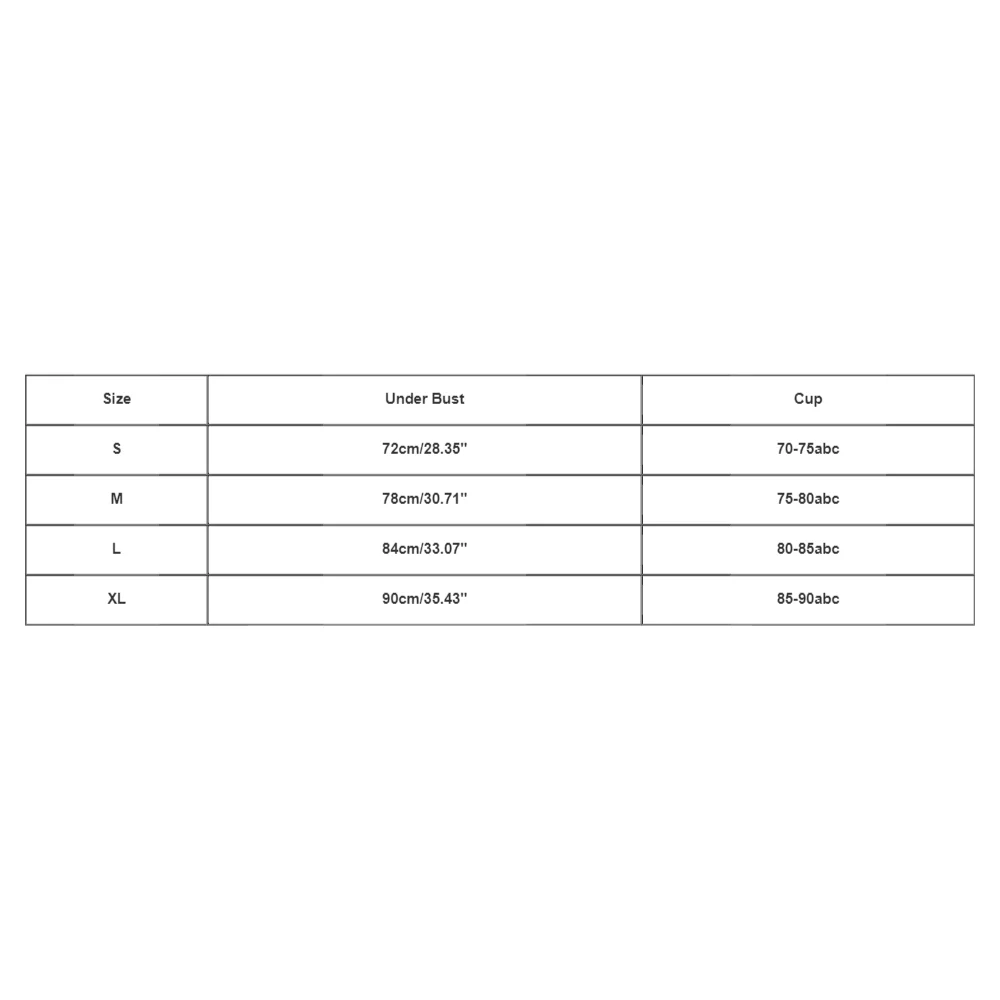 | Size | Under Bust | Cup |
|---|---|---|
| S | 72cm/28.35'' | 70-75abc |
| M | 78cm/30.71'' | 75-80abc |
| L | 84cm/33.07'' | 80-85abc |
| XL | 90cm/35.43'' | 85-90abc |